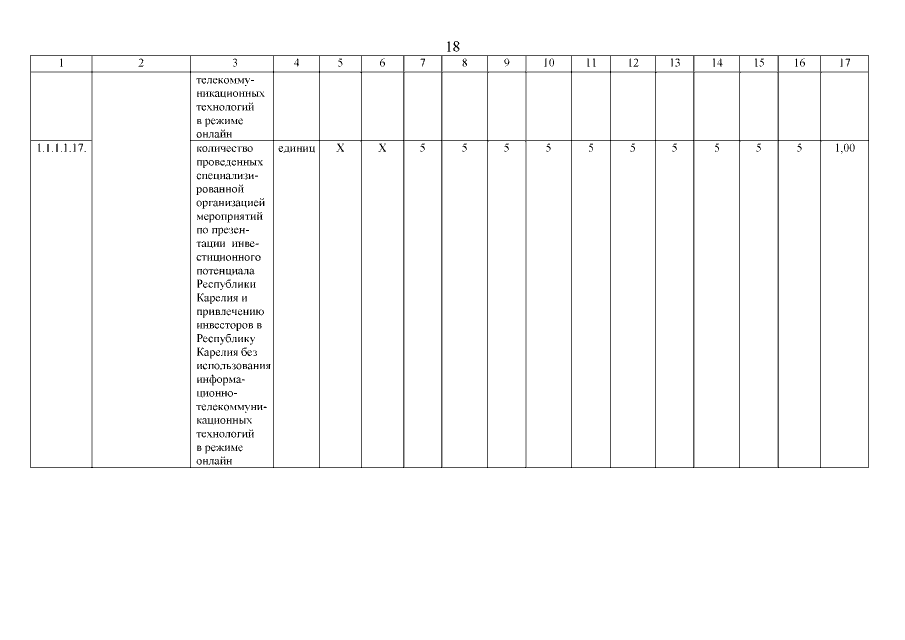 18

| 1 | 2 | 3 | 4 | 5 | 6 | 7 | 8 | 9 | 10 | 11 | 12 | 13 | 14 | 15 | 16 | 17 |
|---|---|---|---|---|---|---|---|---|---|---|---|---|---|---|---|---|
| | | телекоммуникационных технологий в режиме онлайн | | | | | | | | | | | | | | |
| 1.1.1.1.17. | | количество проведенных специализированной организацией мероприятий по презентации инвестиционного потенциала Республики Карелия и привлечению инвесторов в Республику Карелия без использования информационно-телекоммуникационных технологий в режиме онлайн | единиц | X | X | 5 | 5 | 5 | 5 | 5 | 5 | 5 | 5 | 5 | 5 | 1,00 |